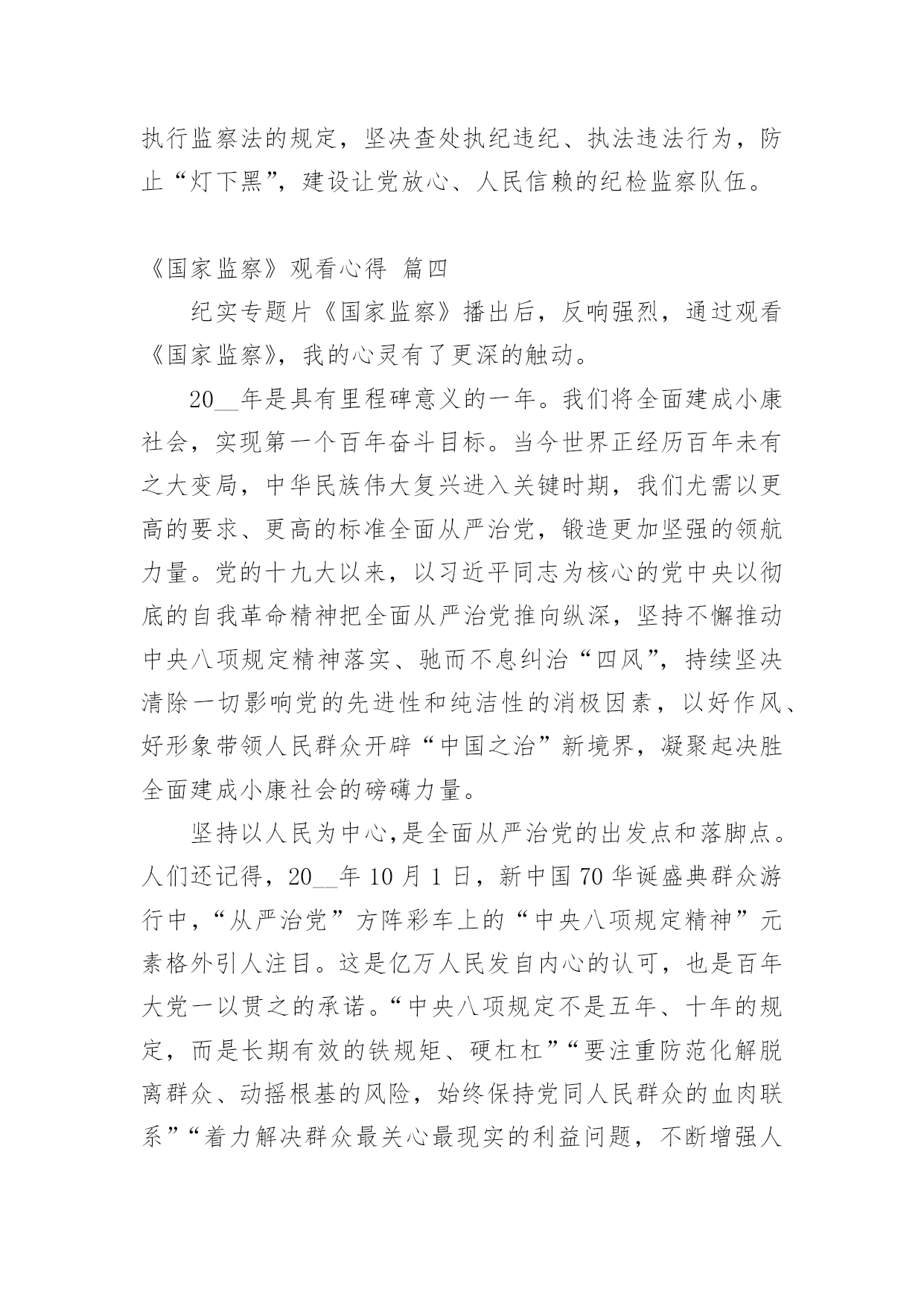 执行监察法的规定，坚决查处执纪违纪、执法违法行为，防止“灯下黑”，建设让党放心、人民信赖的纪检监察队伍。

《国家监察》观看心得 篇四

纪实专题片《国家监察》播出后，反响强烈，通过观看《国家监察》，我的心灵有了更深的触动。

20__年是具有里程碑意义的一年。我们将全面建成小康社会，实现第一个百年奋斗目标。当今世界正经历百年未有之大变局，中华民族伟大复兴进入关键时期，我们尤需以更高的要求、更高的标准全面从严治党，锻造更加坚强的领航力量。党的十九大以来，以习近平同志为核心的党中央以彻底的自我革命精神把全面从严治党推向纵深，坚持不懈推动中央八项规定精神落实、驰而不息纠治“四风”，持续坚决清除一切影响党的先进性和纯洁性的消极因素，以好作风、好形象带领人民群众开辟“中国之治”新境界，凝聚起决胜全面建成小康社会的磅礴力量。

坚持以人民为中心,是全面从严治党的出发点和落脚点。人们还记得，20__年 10 月 1 日，新中国 70 华诞盛典群众游行中，“从严治党”方阵彩车上的“中央八项规定精神”元素格外引人注目。这是亿万人民发自内心的认可，也是百年大党一以贯之的承诺。“中央八项规定不是五年、十年的规定，而是长期有效的铁规矩、硬杠杠”“要注重防范化解脱离群众、动摇根基的风险，始终保持党同人民群众的血肉联系”“着力解决群众最关心最现实的利益问题，不断增强人